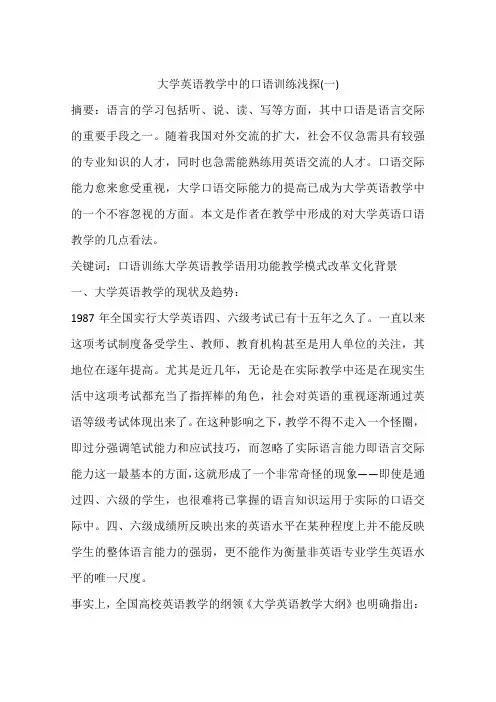 大学英语教学中的口语训练浅探(一)

摘要：语言的学习包括听、说、读、写等方面，其中口语是语言交际的重要手段之一。随着我国对外交流的扩大，社会不仅急需具有较强的专业知识的人才，同时也急需能熟练用英语交流的人才。口语交际能力愈来愈受重视，大学口语交际能力的提高已成为大学英语教学中的一个不容忽视的方面。本文是作者在教学中形成的对大学英语口语教学的几点看法。

关键词：口语训练大学英语教学语用功能教学模式改革文化背景

一、大学英语教学的现状及趋势：

1987 年全国实行大学英语四、六级考试已有十五年之久了。一直以来这项考试制度备受学生、教师、教育机构甚至是用人单位的关注，其地位在逐年提高。尤其是近几年，无论是在实际教学中还是在现实生活中这项考试都充当了指挥棒的角色，社会对英语的重视逐渐通过英语等级考试体现出来了。在这种影响之下，教学不得不走入一个怪圈，即过分强调笔试能力和应试技巧，而忽略了实际语言能力即语言交际能力这一最基本的方面，这就形成了一个非常奇怪的现象——即使是通过四、六级的学生，也很难将已掌握的语言知识运用于实际的口语交际中。四、六级成绩所反映出来的英语水平在某种程度上并不能反映学生的整体语言能力的强弱，更不能作为衡量非英语专业学生英语水平的唯一尺度。

事实上，全国高校英语教学的纲领《大学英语教学大纲》也明确指出：